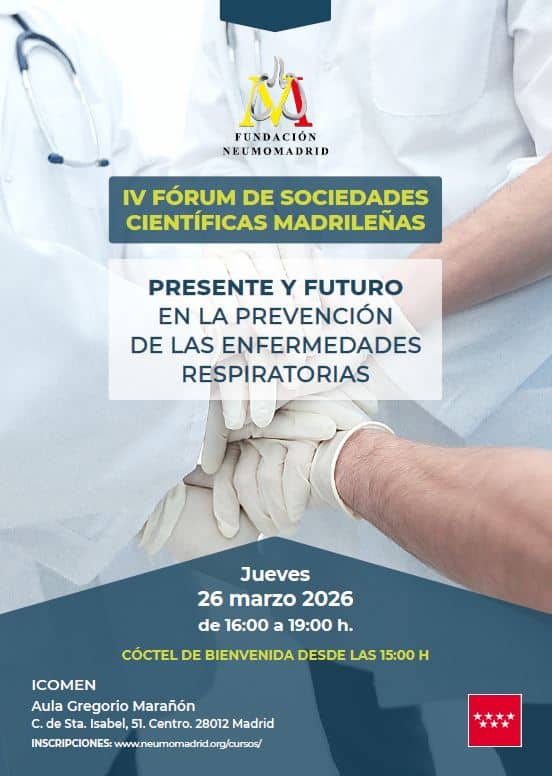 FUNDACIÓN
NEUMOMADRID

IV FÓRUM DE SOCIEDADES CIENTÍFICAS MADRILEÑAS

PRESENTE Y FUTURO
EN LA PREVENCIÓN
DE LAS ENFERMEDADES
RESPIRATORIAS

Jueves
26 marzo 2026
de 16:00 a 19:00 h.

CÓCTEL DE BIENVENIDA DESDE LAS 15:00 H

ICOMEN
Aula Gregorio Marañón
C. de Sta. Isabel, 51. Centro. 28012 Madrid
INSCRIPCIONES: www.neumomadrid.org/cursos/